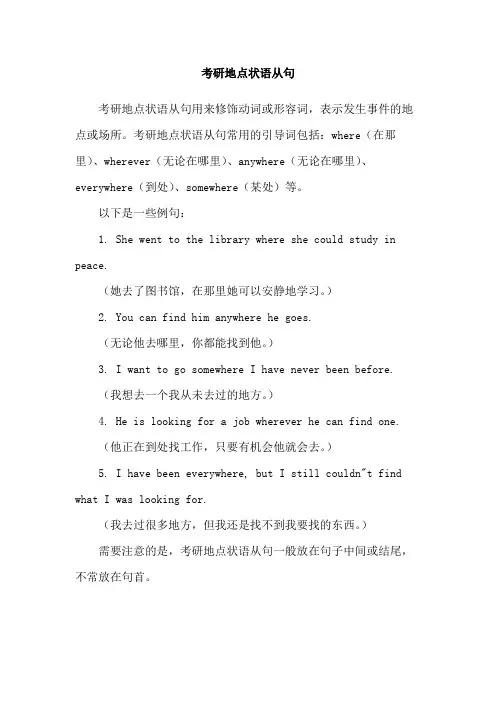 考研地点状语从句

考研地点状语从句用来修饰动词或形容词，表示发生事件的地点或场所。考研地点状语从句常用的引导词包括：where（在那里）、wherever（无论在哪里）、anywhere（无论在哪里）、everywhere（到处）、somewhere（某处）等。

以下是一些例句：

1. She went to the library where she could study in peace.

（她去了图书馆，在那里她可以安静地学习。）

2. You can find him anywhere he goes.

（无论他去哪里，你都能找到他。）

3. I want to go somewhere I have never been before.

（我想去一个我从未去过的地方。）

4. He is looking for a job wherever he can find one.

（他正在到处找工作，只要有机会他就会去。）

5. I have been everywhere, but I still couldn"t find what I was looking for.

（我去过很多地方，但我还是找不到我要找的东西。）

需要注意的是，考研地点状语从句一般放在句子中间或结尾，不常放在句首。